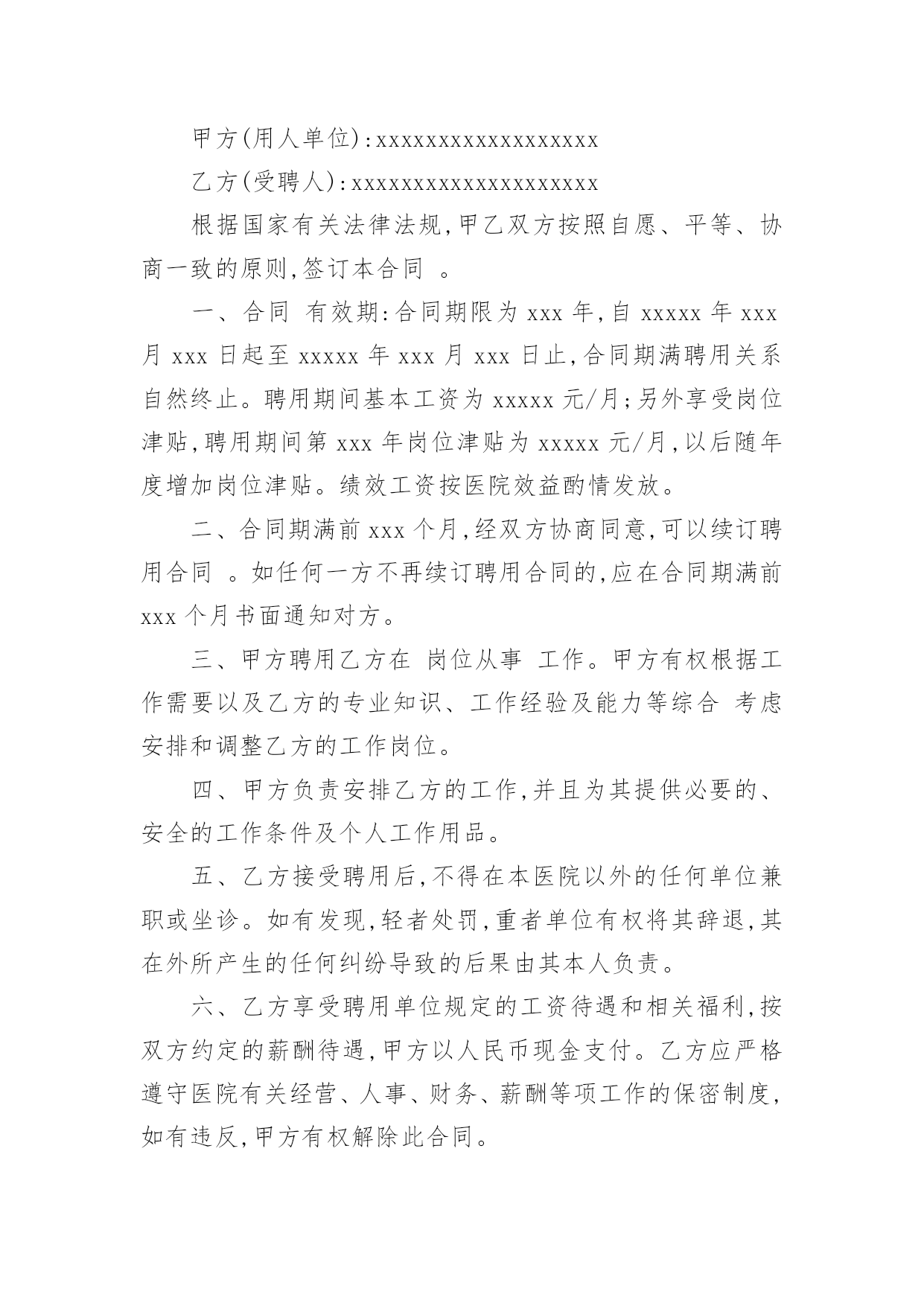 甲方(用人单位):xxxxxxxxxxxxxxxxxx

乙方(受聘人):xxxxxxxxxxxxxxxxxxxx

根据国家有关法律法规,甲乙双方按照自愿、平等、协商一致的原则,签订本合同 。

一、合同 有效期:合同期限为 xxx 年,自 xxxxx 年 xxx 月 xxx 日起至 xxxxx 年 xxx 月 xxx 日止,合同期满聘用关系自然终止。聘用期间基本工资为 xxxxx 元/月;另外享受岗位津贴,聘用期间第 xxx 年岗位津贴为 xxxxx 元/月,以后随年度增加岗位津贴。绩效工资按医院效益酌情发放。

二、合同期满前 xxx 个月,经双方协商同意,可以续订聘用合同 。如任何一方不再续订聘用合同的,应在合同期满前 xxx 个月书面通知对方。

三、甲方聘用乙方在 岗位从事 工作。甲方有权根据工作需要以及乙方的专业知识、工作经验及能力等综合 考虑安排和调整乙方的工作岗位。

四、甲方负责安排乙方的工作,并且为其提供必要的、安全的工作条件及个人工作用品。

五、乙方接受聘用后,不得在本医院以外的任何单位兼职或坐诊。如有发现,轻者处罚,重者单位有权将其辞退,其在外所产生的任何纠纷导致的后果由其本人负责。

六、乙方享受聘用单位规定的工资待遇和相关福利,按双方约定的薪酬待遇,甲方以人民币现金支付。乙方应严格遵守医院有关经营、人事、财务、薪酬等项工作的保密制度,如有违反,甲方有权解除此合同。